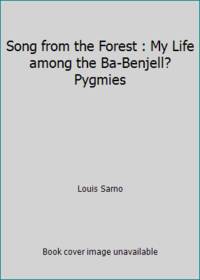 Song from the Forest : My Life among the Ba-Benjell? Pygmies

Louis Sarno

Book cover image unavailable